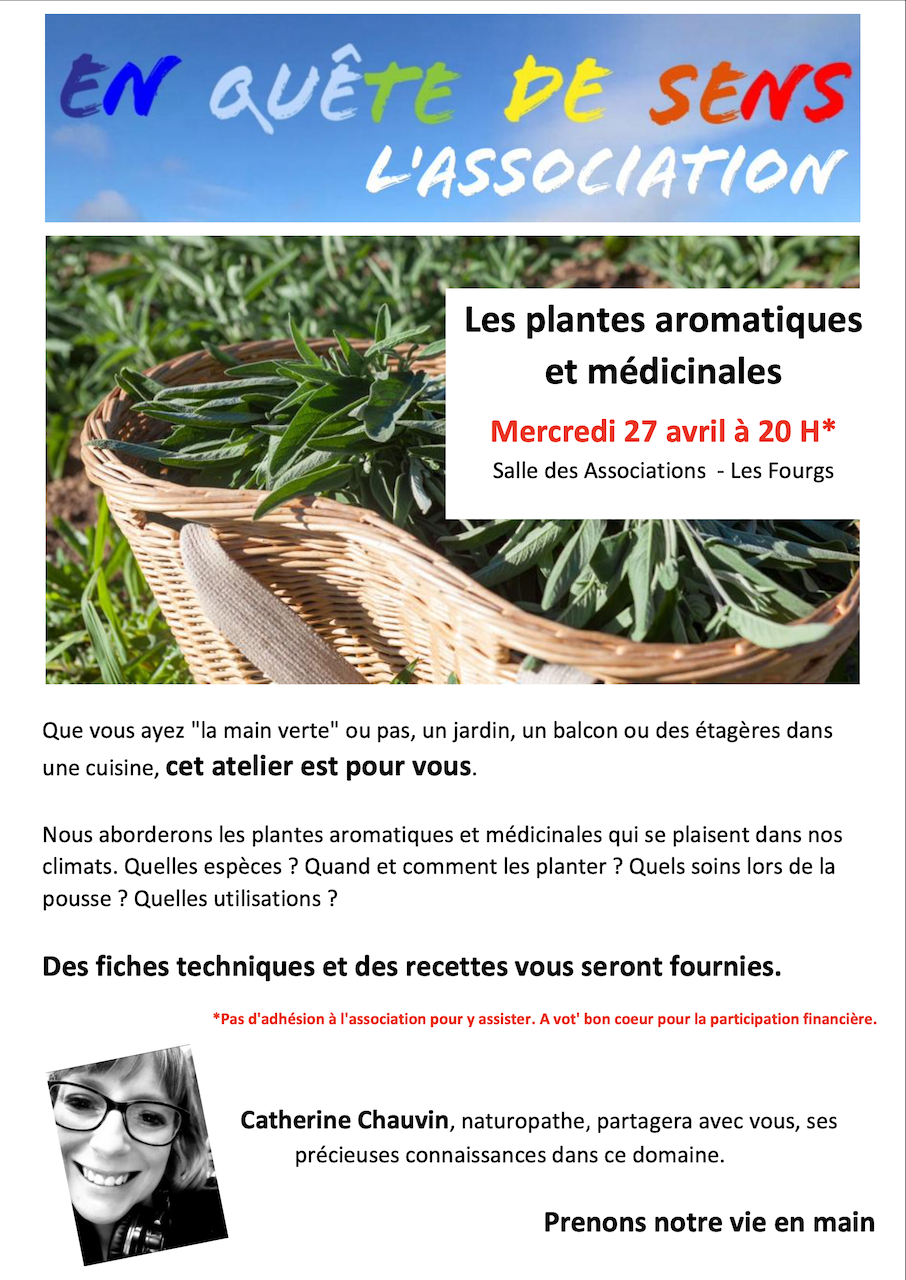 EN QUÊTE DE SENS
L'ASSOCIATION

Les plantes aromatiques et médicinales

Mercredi 27 avril à 20 H*

Salle des Associations - Les Fourgs

Que vous ayez "la main verte" ou pas, un jardin, un balcon ou des étagères dans une cuisine, cet atelier est pour vous.

Nous aborderons les plantes aromatiques et médicinales qui se plaisent dans nos climats. Quelles espèces ? Quand et comment les planter ? Quels soins lors de la pousse ? Quelles utilisations ?

Des fiches techniques et des recettes vous seront fournies.

*Pas d'adhésion à l'association pour y assister. A vot' bon coeur pour la participation financière.

Catherine Chauvin, naturopathe, partagera avec vous, ses précieuses connaissances dans ce domaine.

Prenons notre vie en main